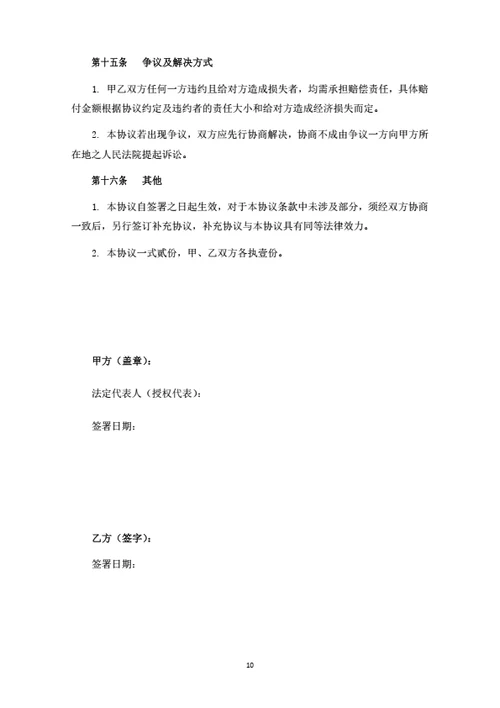 第十五条　争议及解决方式

1. 甲乙双方任何一方违约且给对方造成损失者，均需承担赔偿责任，具体赔付金额根据协议约定及违约者的责任大小和给对方造成经济损失而定。

2. 本协议若出现争议，双方应先行协商解决，协商不成由争议一方向甲方所在地之人民法院提起诉讼。

第十六条　其他

1. 本协议自签署之日起生效，对于本协议条款中未涉及部分，须经双方协商一致后，另行签订补充协议，补充协议与本协议具有同等法律效力。

2. 本协议一式贰份，甲、乙双方各执壹份。

甲方（盖章）：

法定代表人（授权代表）：

签署日期：

乙方（签字）：

签署日期：

10